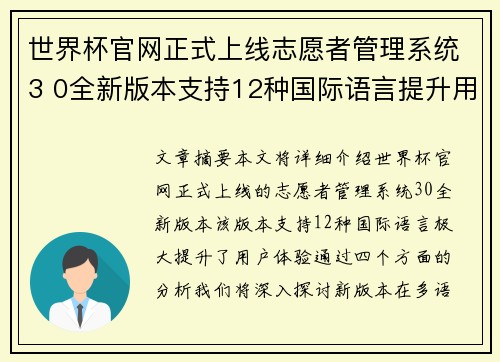 世界杯官网正式上线志愿者管理系统3 0全新版本支持12种国际语言提升用

文章摘要本文将详细介绍世界杯官网正式上线的志愿者管理系统30全新版本该版本支持12种国际语言极大提升了用户体验通过四个方面的分析我们将深入探讨新版本在多语